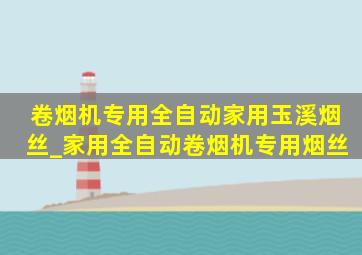 卷烟机专用全自动家用玉溪烟丝_家用全自动卷烟机专用烟丝